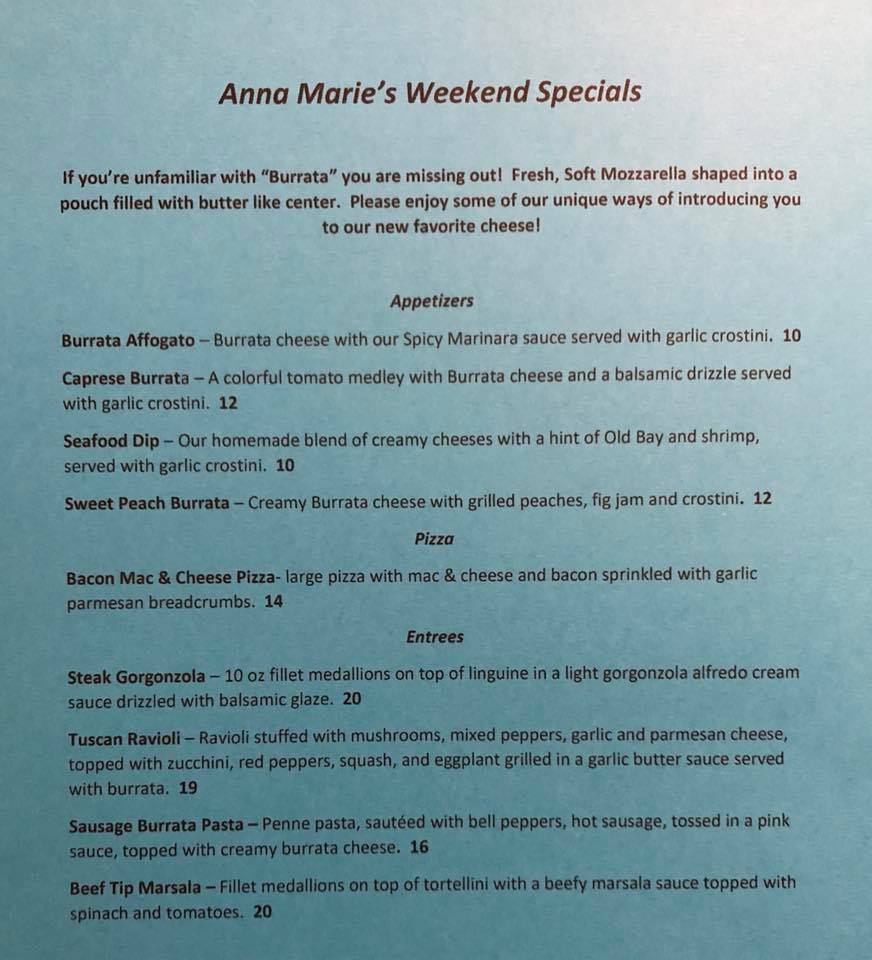 Anna Marie's Weekend Specials

If you're unfamiliar with "Burrata" you are missing out! Fresh, Soft Mozzarella shaped into a pouch filled with butter like center. Please enjoy some of our unique ways of introducing you to our new favorite cheese!

Appetizers

Burrata Affogato – Burrata cheese with our Spicy Marinara sauce served with garlic crostini. 10

Caprese Burrata – A colorful tomato medley with Burrata cheese and a balsamic drizzle served with garlic crostini. 12

Seafood Dip – Our homemade blend of creamy cheeses with a hint of Old Bay and shrimp, served with garlic crostini. 10

Sweet Peach Burrata – Creamy Burrata cheese with grilled peaches, fig jam and crostini. 12

Pizza

Bacon Mac & Cheese Pizza- large pizza with mac & cheese and bacon sprinkled with garlic parmesan breadcrumbs. 14

Entrees

Steak Gorgonzola – 10 oz fillet medallions on top of linguine in a light gorgonzola alfredo cream sauce drizzled with balsamic glaze. 20

Tuscan Ravioli – Ravioli stuffed with mushrooms, mixed peppers, garlic and parmesan cheese, topped with zucchini, red peppers, squash, and eggplant grilled in a garlic butter sauce served with burrata. 19

Sausage Burrata Pasta – Penne pasta, sautéed with bell peppers, hot sausage, tossed in a pink sauce, topped with creamy burrata cheese. 16

Beef Tip Marsala – Fillet medallions on top of tortellini with a beefy marsala sauce topped with spinach and tomatoes. 20